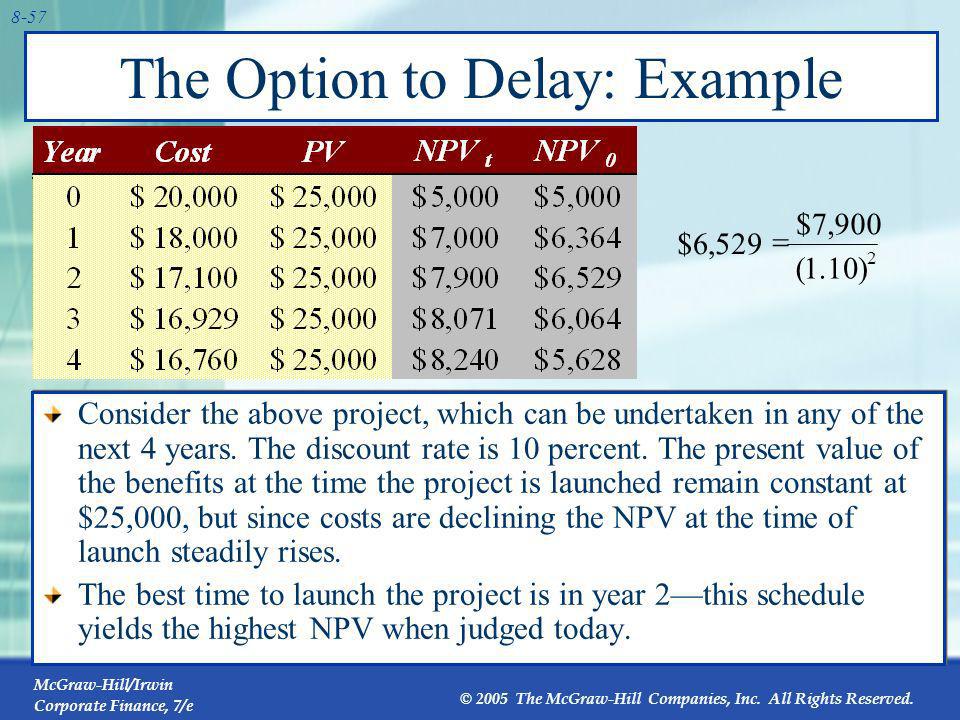 8-57

The Option to Delay: Example

| Year | Cost | PV | NPV $_t$ | NPV $_0$ |
|---|---|---|---|---|
| 0 | \$ 20,000 | \$ 25,000 | \$5,000 | \$5,000 |
| 1 | \$ 18,000 | \$ 25,000 | \$7,000 | \$6,364 |
| 2 | \$ 17,100 | \$ 25,000 | \$7,900 | \$6,529 |
| 3 | \$ 16,929 | \$ 25,000 | \$8,071 | \$6,064 |
| 4 | \$ 16,760 | \$ 25,000 | \$8,240 | \$5,628 |

$\$6,529 = \frac{\$7,900}{(1.10)^2}$

Consider the above project, which can be undertaken in any of the next 4 years. The discount rate is 10 percent. The present value of the benefits at the time the project is launched remain constant at \$25,000, but since costs are declining the NPV at the time of launch steadily rises.

The best time to launch the project is in year 2—this schedule yields the highest NPV when judged today.

McGraw-Hill/Irwin
Corporate Finance, 7/e

© 2005 The McGraw-Hill Companies, Inc. All Rights Reserved.